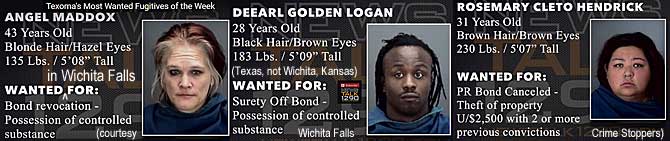 Texoma's Most Wanted Fugitives of the Week

ANGEL MADDOX
43 Years Old
Blonde Hair/Hazel Eyes
135 Lbs. / 5'08" Tall
in Wichita Falls
WANTED FOR:
Bond revocation - Possession of controlled substance
(courtesy

DEEARL GOLDEN LOGAN
28 Years Old
Black Hair/Brown Eyes
183 Lbs. / 5'09" Tall
(Texas, not Wichita, Kansas)
WANTED FOR:
Surety Off Bond - Possession of controlled substance
Wichita Falls

ROSEMARY CLETO HENDRICK
31 Years Old
Brown Hair/Brown Eyes
230 Lbs. / 5'07" Tall
WANTED FOR:
PR Bond Canceled - Theft of property U/$2,500 with 2 or more previous convictions
Crime Stoppers)